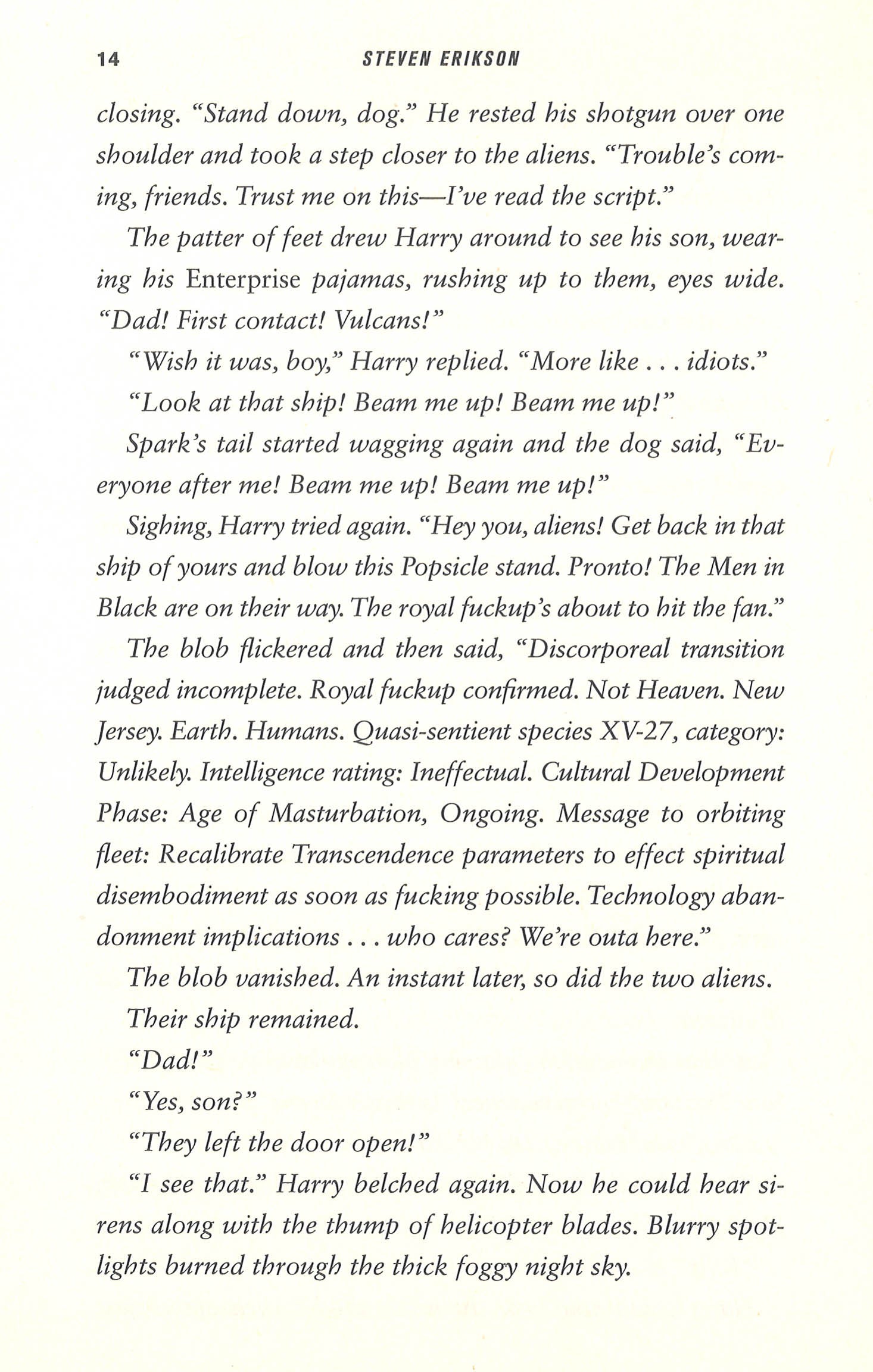 14 STEVEN ERIKSON

closing. "Stand down, dog." He rested his shotgun over one shoulder and took a step closer to the aliens. "Trouble's coming, friends. Trust me on this—I've read the script."

The patter of feet drew Harry around to see his son, wearing his Enterprise pajamas, rushing up to them, eyes wide. "Dad! First contact! Vulcans!"

"Wish it was, boy," Harry replied. "More like . . . idiots."

"Look at that ship! Beam me up! Beam me up!"

Spark's tail started wagging again and the dog said, "Everyone after me! Beam me up! Beam me up!"

Sighing, Harry tried again. "Hey you, aliens! Get back in that ship of yours and blow this Popsicle stand. Pronto! The Men in Black are on their way. The royal fuckup's about to hit the fan."

The blob flickered and then said, "Discorporeal transition judged incomplete. Royal fuckup confirmed. Not Heaven. New Jersey. Earth. Humans. Quasi-sentient species XV-27, category: Unlikely. Intelligence rating: Ineffectual. Cultural Development Phase: Age of Masturbation, Ongoing. Message to orbiting fleet: Recalibrate Transcendence parameters to effect spiritual disembodiment as soon as fucking possible. Technology abandonment implications . . . who cares? We're outa here."

The blob vanished. An instant later, so did the two aliens.

Their ship remained.

"Dad!"

"Yes, son?"

"They left the door open!"

"I see that." Harry belched again. Now he could hear sirens along with the thump of helicopter blades. Blurry spotlights burned through the thick foggy night sky.